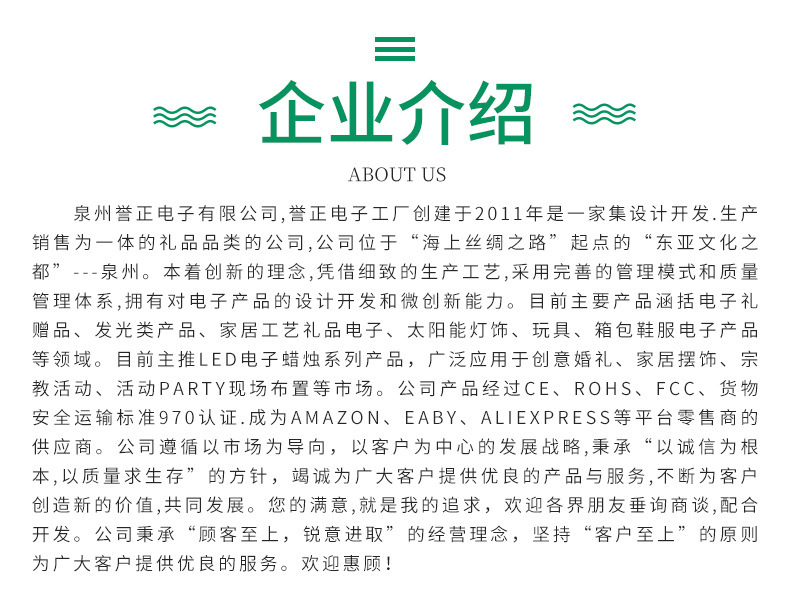 企业介绍

ABOUT US

泉州誉正电子有限公司,誉正电子工厂创建于2011年是一家集设计开发.生产销售为一体的礼品品类的公司,公司位于“海上丝绸之路”起点的“东亚文化之都”---泉州。本着创新的理念,凭借细致的生产工艺,采用完善的管理模式和质量管理体系,拥有对电子产品的设计开发和微创新能力。目前主要产品涵括电子礼赠品、发光类产品、家居工艺礼品电子、太阳能灯饰、玩具、箱包鞋服电子产品等领域。目前主推LED电子蜡烛系列产品，广泛应用于创意婚礼、家居摆饰、宗教活动、活动PARTY现场布置等市场。公司产品经过CE、ROHS、FCC、货物安全运输标准970认证.成为AMAZON、EABY、ALIEXPRESS等平台零售商的供应商。公司遵循以市场为导向，以客户为中心的发展战略,秉承“以诚信为根本,以质量求生存”的方针，竭诚为广大客户提供优良的产品与服务,不断为客户创造新的价值,共同发展。您的满意,就是我的追求，欢迎各界朋友垂询商谈,配合开发。公司秉承“顾客至上，锐意进取”的经营理念，坚持“客户至上”的原则为广大客户提供优良的服务。欢迎惠顾！